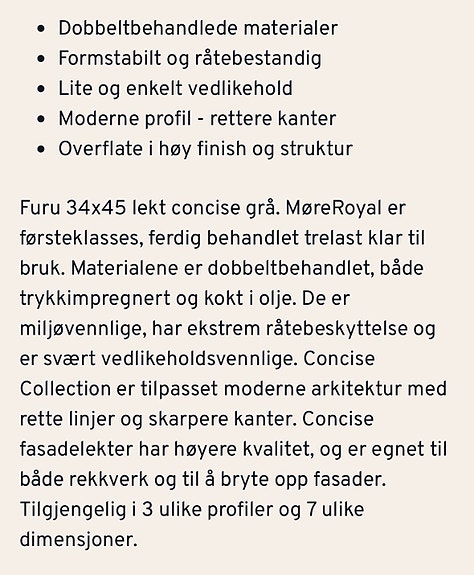 - Dobbeltbehandlede materialer
- Formstabilt og råtebestandig
- Lite og enkelt vedlikehold
- Moderne profil - rettere kanter
- Overflate i høy finish og struktur

Furu 34x45 lekt concise grå. MøreRoyal er førsteklasses, ferdig behandlet trelast klar til bruk. Materialene er dobbeltbehandlet, både trykkimpregnert og kokt i olje. De er miljøvennlige, har ekstrem råtebeskyttelse og er svært vedlikeholdsvennlige. Concise Collection er tilpasset moderne arkitektur med rette linjer og skarpere kanter. Concise fasadelekter har høyere kvalitet, og er egnet til både rekkverk og til å bryte opp fasader. Tilgjengelig i 3 ulike profiler og 7 ulike dimensjoner.